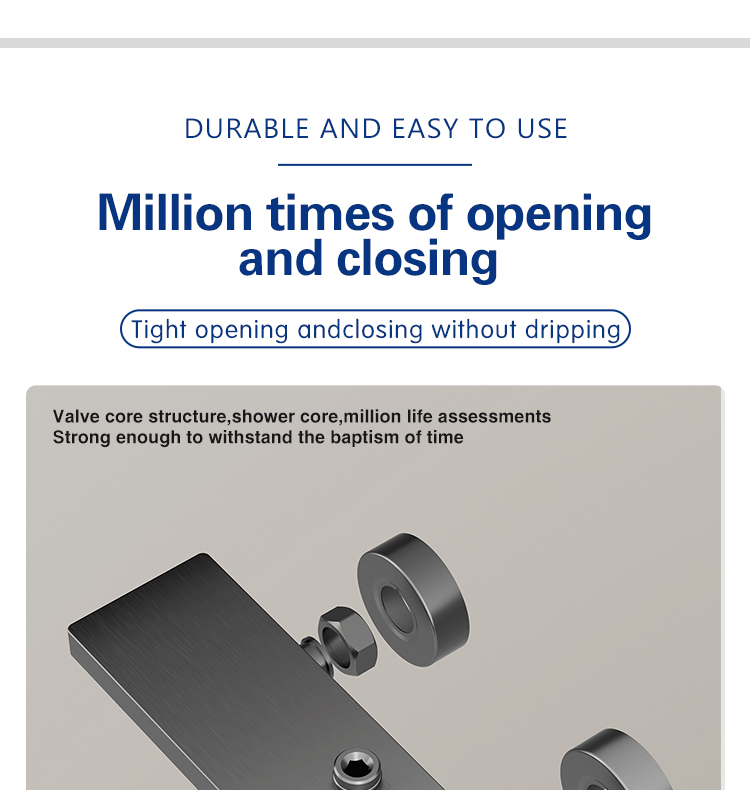 DURABLE AND EASY TO USE

Million times of opening and closing

Tight opening andclosing without dripping

Valve core structure,shower core,million life assessments
Strong enough to withstand the baptism of time